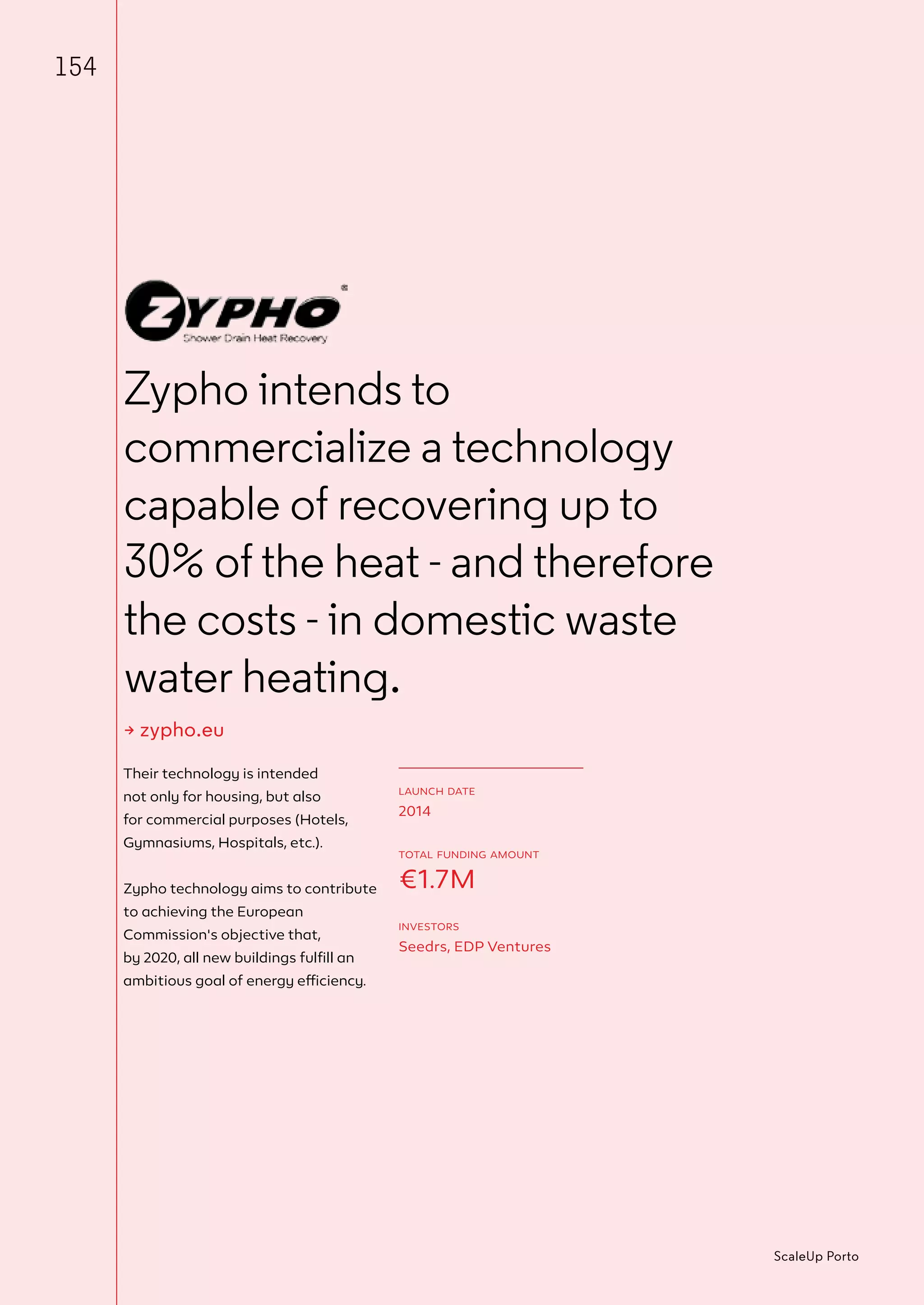 154

ZYPHO®
Shower Drain Heat Recovery

Zypho intends to commercialize a technology capable of recovering up to 30% of the heat - and therefore the costs - in domestic waste water heating.

→ zypho.eu

Their technology is intended not only for housing, but also for commercial purposes (Hotels, Gymnasiums, Hospitals, etc.).

Zypho technology aims to contribute to achieving the European Commission's objective that, by 2020, all new buildings fulfill an ambitious goal of energy efficiency.

LAUNCH DATE
2014

TOTAL FUNDING AMOUNT
€1.7M

INVESTORS
Seedrs, EDP Ventures

ScaleUp Porto